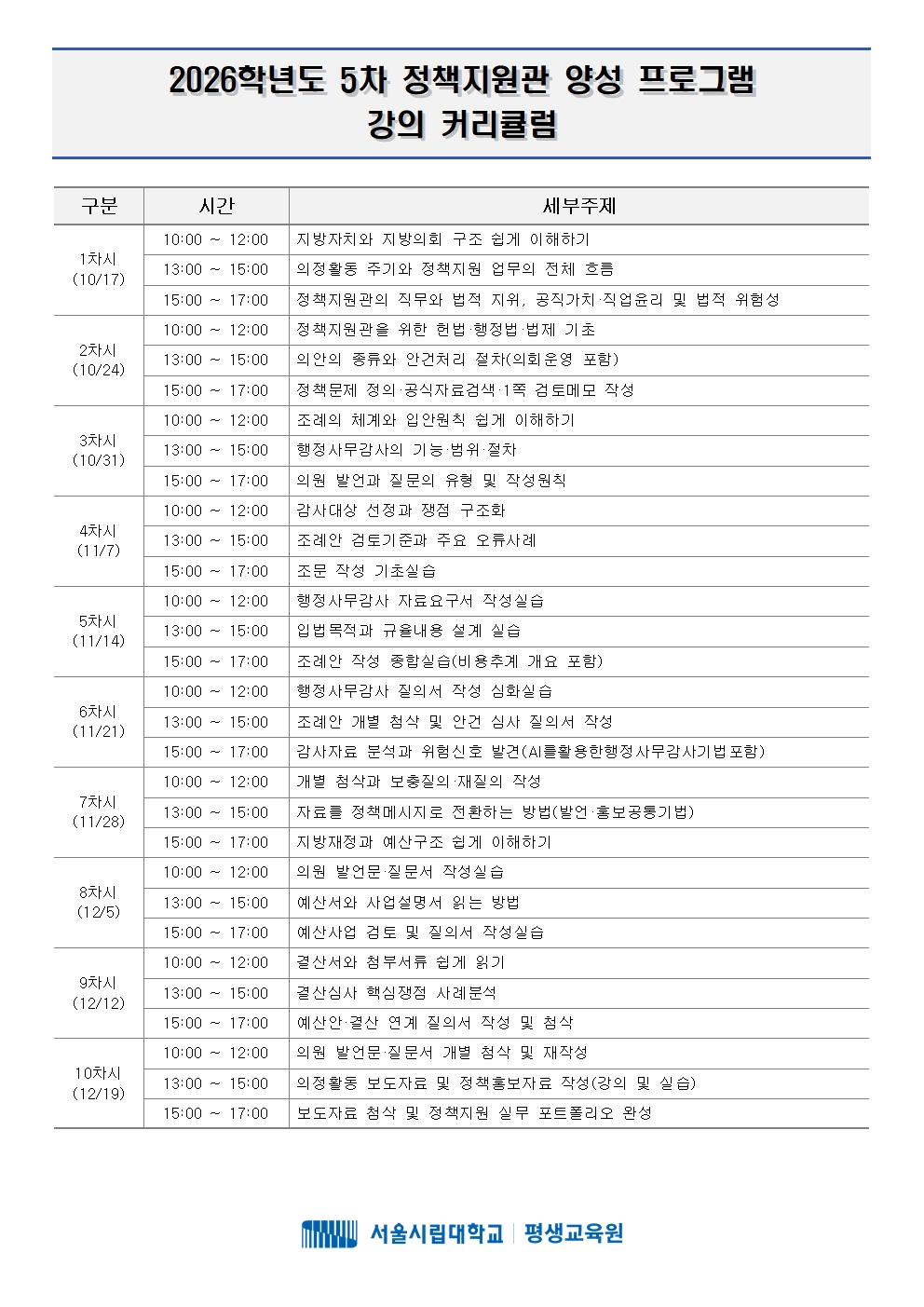 2026학년도 5차 정책지원관 양성 프로그램
강의 커리큘럼

| 구분 | 시간 | 세부주제 |
|---|---|---|
| 1차시 (10/17) | 10:00 ~ 12:00 | 지방자치와 지방의회 구조 쉽게 이해하기 |
| | 13:00 ~ 15:00 | 의정활동 주기와 정책지원 업무의 전체 흐름 |
| | 15:00 ~ 17:00 | 정책지원관의 직무와 법적 지위, 공직가치·직업윤리 및 법적 위험성 |
| 2차시 (10/24) | 10:00 ~ 12:00 | 정책지원관을 위한 헌법·행정법·법제 기초 |
| | 13:00 ~ 15:00 | 의안의 종류와 안건처리 절차(의회운영 포함) |
| | 15:00 ~ 17:00 | 정책문제 정의·공식자료검색·1쪽 검토메모 작성 |
| 3차시 (10/31) | 10:00 ~ 12:00 | 조례의 체계와 입안원칙 쉽게 이해하기 |
| | 13:00 ~ 15:00 | 행정사무감사의 기능·범위·절차 |
| | 15:00 ~ 17:00 | 의원 발언과 질문의 유형 및 작성원칙 |
| 4차시 (11/7) | 10:00 ~ 12:00 | 감사대상 선정과 쟁점 구조화 |
| | 13:00 ~ 15:00 | 조례안 검토기준과 주요 오류사례 |
| | 15:00 ~ 17:00 | 조문 작성 기초실습 |
| 5차시 (11/14) | 10:00 ~ 12:00 | 행정사무감사 자료요구서 작성실습 |
| | 13:00 ~ 15:00 | 입법목적과 규율내용 설계 실습 |
| | 15:00 ~ 17:00 | 조례안 작성 종합실습(비용추계 개요 포함) |
| 6차시 (11/21) | 10:00 ~ 12:00 | 행정사무감사 질의서 작성 심화실습 |
| | 13:00 ~ 15:00 | 조례안 개별 첨삭 및 안건 심사 질의서 작성 |
| | 15:00 ~ 17:00 | 감사자료 분석과 위험신호 발견(AI를활용한행정사무감사기법포함) |
| 7차시 (11/28) | 10:00 ~ 12:00 | 개별 첨삭과 보충질의·재질의 작성 |
| | 13:00 ~ 15:00 | 자료를 정책메시지로 전환하는 방법(발언·홍보공통기법) |
| | 15:00 ~ 17:00 | 지방재정과 예산구조 쉽게 이해하기 |
| 8차시 (12/5) | 10:00 ~ 12:00 | 의원 발언문·질문서 작성실습 |
| | 13:00 ~ 15:00 | 예산서와 사업설명서 읽는 방법 |
| | 15:00 ~ 17:00 | 예산사업 검토 및 질의서 작성실습 |
| 9차시 (12/12) | 10:00 ~ 12:00 | 결산서와 첨부서류 쉽게 읽기 |
| | 13:00 ~ 15:00 | 결산심사 핵심쟁점 사례분석 |
| | 15:00 ~ 17:00 | 예산안·결산 연계 질의서 작성 및 첨삭 |
| 10차시 (12/19) | 10:00 ~ 12:00 | 의원 발언문·질문서 개별 첨삭 및 재작성 |
| | 13:00 ~ 15:00 | 의정활동 보도자료 및 정책홍보자료 작성(강의 및 실습) |
| | 15:00 ~ 17:00 | 보도자료 첨삭 및 정책지원 실무 포트폴리오 완성 |

서울시립대학교 | 평생교육원